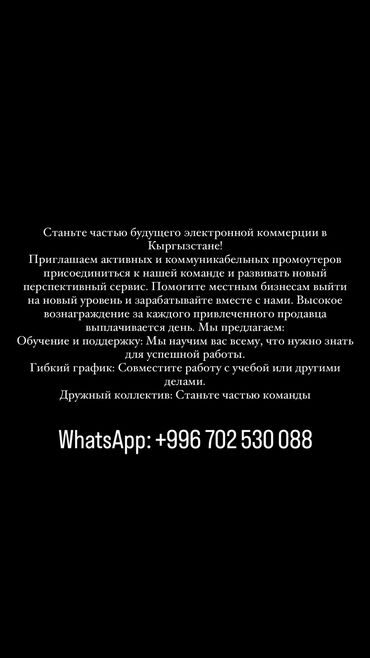 Станьте частью будущего электронной коммерции в Кыргызстане!
Приглашаем активных и коммуникабельных промоутеров присоединиться к нашей команде и развивать новый перспективный сервис. Помогите местным бизнесам выйти на новый уровень и зарабатывайте вместе с нами. Высокое вознаграждение за каждого привлеченного продавца выплачивается день. Мы предлагаем:
Обучение и поддержку: Мы научим вас всему, что нужно знать для успешной работы.
Гибкий график: Совместите работу с учебой или другими делами.
Дружный коллектив: Станьте частью команды

WhatsApp: +996 702 530 088